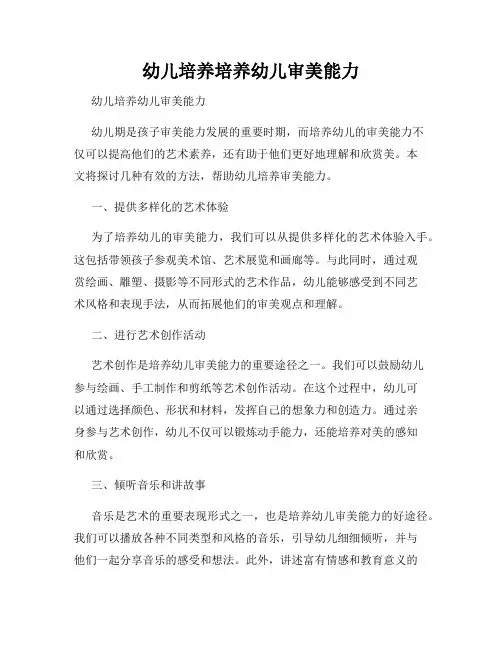 幼儿培养培养幼儿审美能力

幼儿培养幼儿审美能力

幼儿期是孩子审美能力发展的重要时期，而培养幼儿的审美能力不仅可以提高他们的艺术素养，还有助于他们更好地理解和欣赏美。本文将探讨几种有效的方法，帮助幼儿培养审美能力。

一、提供多样化的艺术体验

为了培养幼儿的审美能力，我们可以从提供多样化的艺术体验入手。这包括带领孩子参观美术馆、艺术展览和画廊等。与此同时，通过观赏绘画、雕塑、摄影等不同形式的艺术作品，幼儿能够感受到不同艺术风格和表现手法，从而拓展他们的审美观点和理解。

二、进行艺术创作活动

艺术创作是培养幼儿审美能力的重要途径之一。我们可以鼓励幼儿参与绘画、手工制作和剪纸等艺术创作活动。在这个过程中，幼儿可以通过选择颜色、形状和材料，发挥自己的想象力和创造力。通过亲身参与艺术创作，幼儿不仅可以锻炼动手能力，还能培养对美的感知和欣赏。

三、倾听音乐和讲故事

音乐是艺术的重要表现形式之一，也是培养幼儿审美能力的好途径。我们可以播放各种不同类型和风格的音乐，引导幼儿细细倾听，并与他们一起分享音乐的感受和想法。此外，讲述富有情感和教育意义的